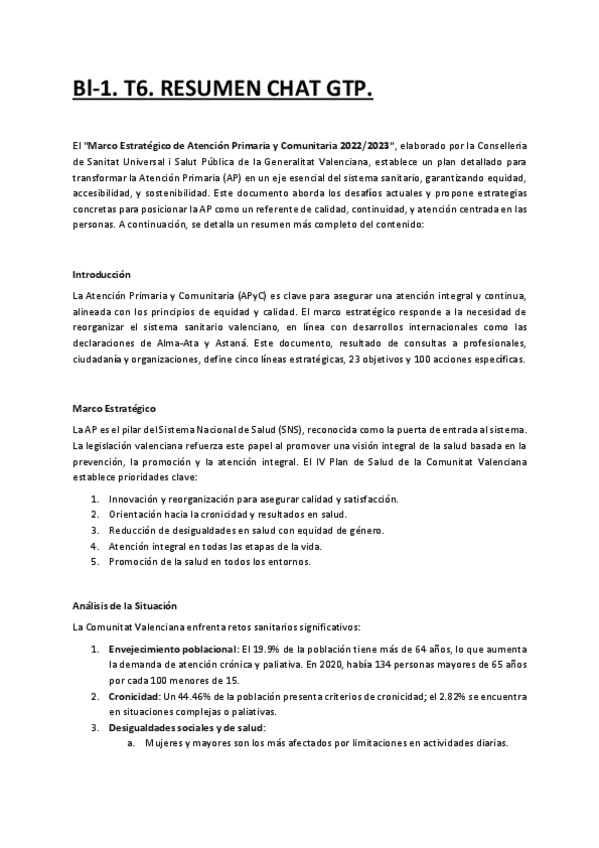 Bl-1. T6. RESUMEN CHAT GTP.

El "Marco Estratégico de Atención Primaria y Comunitaria 2022/2023", elaborado por la Conselleria de Sanitat Universal i Salut Pública de la Generalitat Valenciana, establece un plan detallado para transformar la Atención Primaria (AP) en un eje esencial del sistema sanitario, garantizando equidad, accesibilidad, y sostenibilidad. Este documento aborda los desafíos actuales y propone estrategias concretas para posicionar la AP como un referente de calidad, continuidad, y atención centrada en las personas. A continuación, se detalla un resumen más completo del contenido:

Introducción

La Atención Primaria y Comunitaria (APyC) es clave para asegurar una atención integral y continua, alineada con los principios de equidad y calidad. El marco estratégico responde a la necesidad de reorganizar el sistema sanitario valenciano, en línea con desarrollos internacionales como las declaraciones de Alma-Ata y Astaná. Este documento, resultado de consultas a profesionales, ciudadanía y organizaciones, define cinco líneas estratégicas, 23 objetivos y 100 acciones específicas.

Marco Estratégico

La AP es el pilar del Sistema Nacional de Salud (SNS), reconocida como la puerta de entrada al sistema. La legislación valenciana refuerza este papel al promover una visión integral de la salud basada en la prevención, la promoción y la atención integral. El IV Plan de Salud de la Comunitat Valenciana establece prioridades clave:

1. Innovación y reorganización para asegurar calidad y satisfacción.
2. Orientación hacia la cronicidad y resultados en salud.
3. Reducción de desigualdades en salud con equidad de género.
4. Atención integral en todas las etapas de la vida.
5. Promoción de la salud en todos los entornos.

Análisis de la Situación

La Comunitat Valenciana enfrenta retos sanitarios significativos:

1. Envejecimiento poblacional: El 19.9% de la población tiene más de 64 años, lo que aumenta la demanda de atención crónica y paliativa. En 2020, había 134 personas mayores de 65 años por cada 100 menores de 15.
2. Cronicidad: Un 44.46% de la población presenta criterios de cronicidad; el 2.82% se encuentra en situaciones complejas o paliativas.
3. Desigualdades sociales y de salud:
a. Mujeres y mayores son los más afectados por limitaciones en actividades diarias.